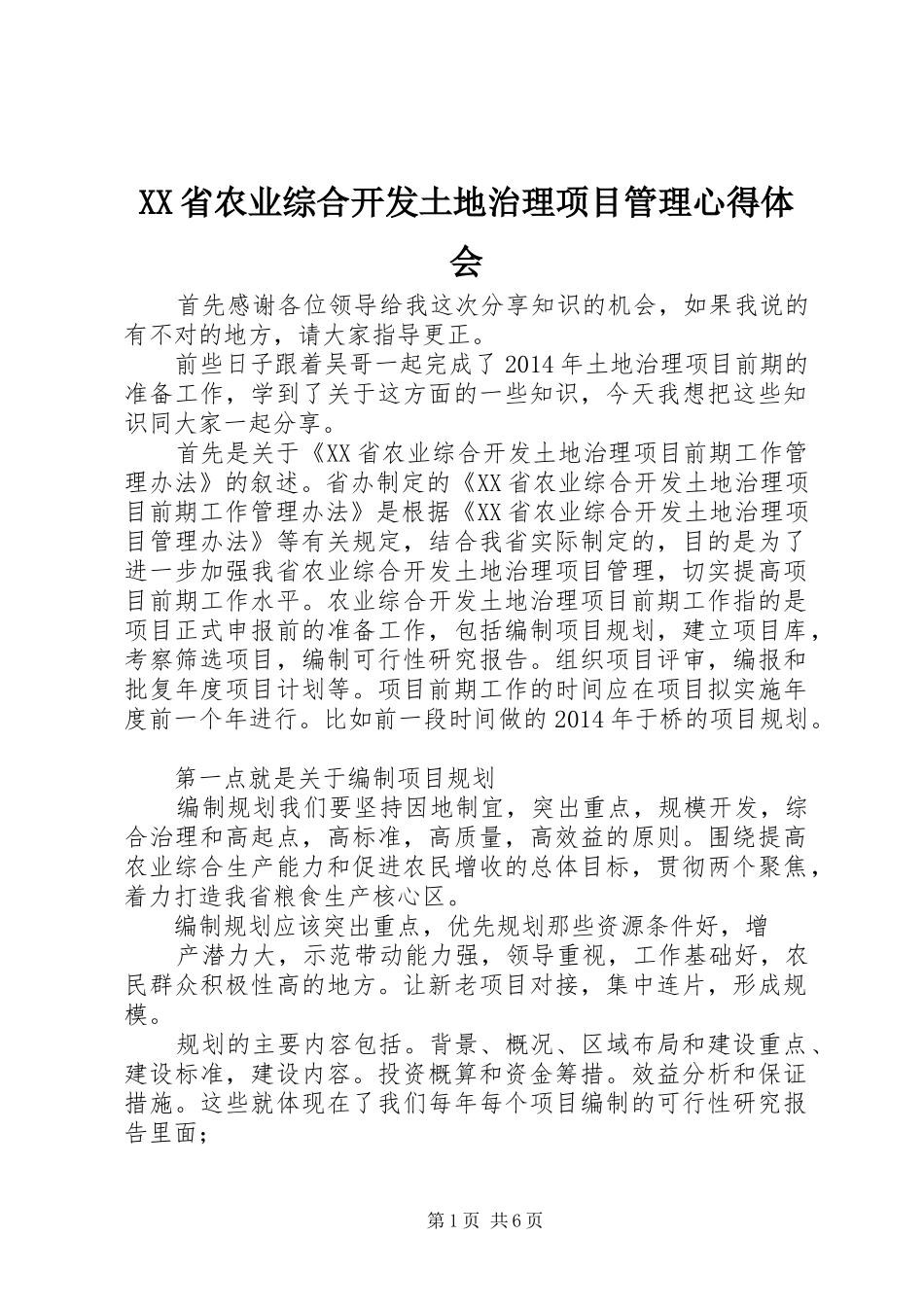 XX省农业综合开发土地治理项目管理心得体会

首先感谢各位领导给我这次分享知识的机会，如果我说的有不对的地方，请大家指导更正。

前些日子跟着吴哥一起完成了2014年土地治理项目前期的准备工作，学到了关于这方面的一些知识，今天我想把这些知识同大家一起分享。

首先是关于《XX省农业综合开发土地治理项目前期工作管理办法》的叙述。省办制定的《XX省农业综合开发土地治理项目前期工作管理办法》是根据《XX省农业综合开发土地治理项目管理办法》等有关规定，结合我省实际制定的，目的是为了进一步加强我省农业综合开发土地治理项目管理，切实提高项目前期工作水平。农业综合开发土地治理项目前期工作指的是项目正式申报前的准备工作，包括编制项目规划，建立项目库，考察筛选项目，编制可行性研究报告。组织项目评审，编报和批复年度项目计划等。项目前期工作的时间应在项目拟实施年度前一个年进行。比如前一段时间做的2014年于桥的项目规划。

第一点就是关于编制项目规划

编制规划我们要坚持因地制宜，突出重点，规模开发，综合治理和高起点，高标准，高质量，高效益的原则。围绕提高农业综合生产能力和促进农民增收的总体目标，贯彻两个聚焦，着力打造我省粮食生产核心区。

编制规划应该突出重点，优先规划那些资源条件好，增

产潜力大，示范带动能力强，领导重视，工作基础好，农民群众积极性高的地方。让新老项目对接，集中连片，形成规模。

规划的主要内容包括。背景、概况、区域布局和建设重点、建设标准，建设内容。投资概算和资金筹措。效益分析和保证措施。这些就体现在了我们每年每个项目编制的可行性研究报告里面；

第1页 共6页